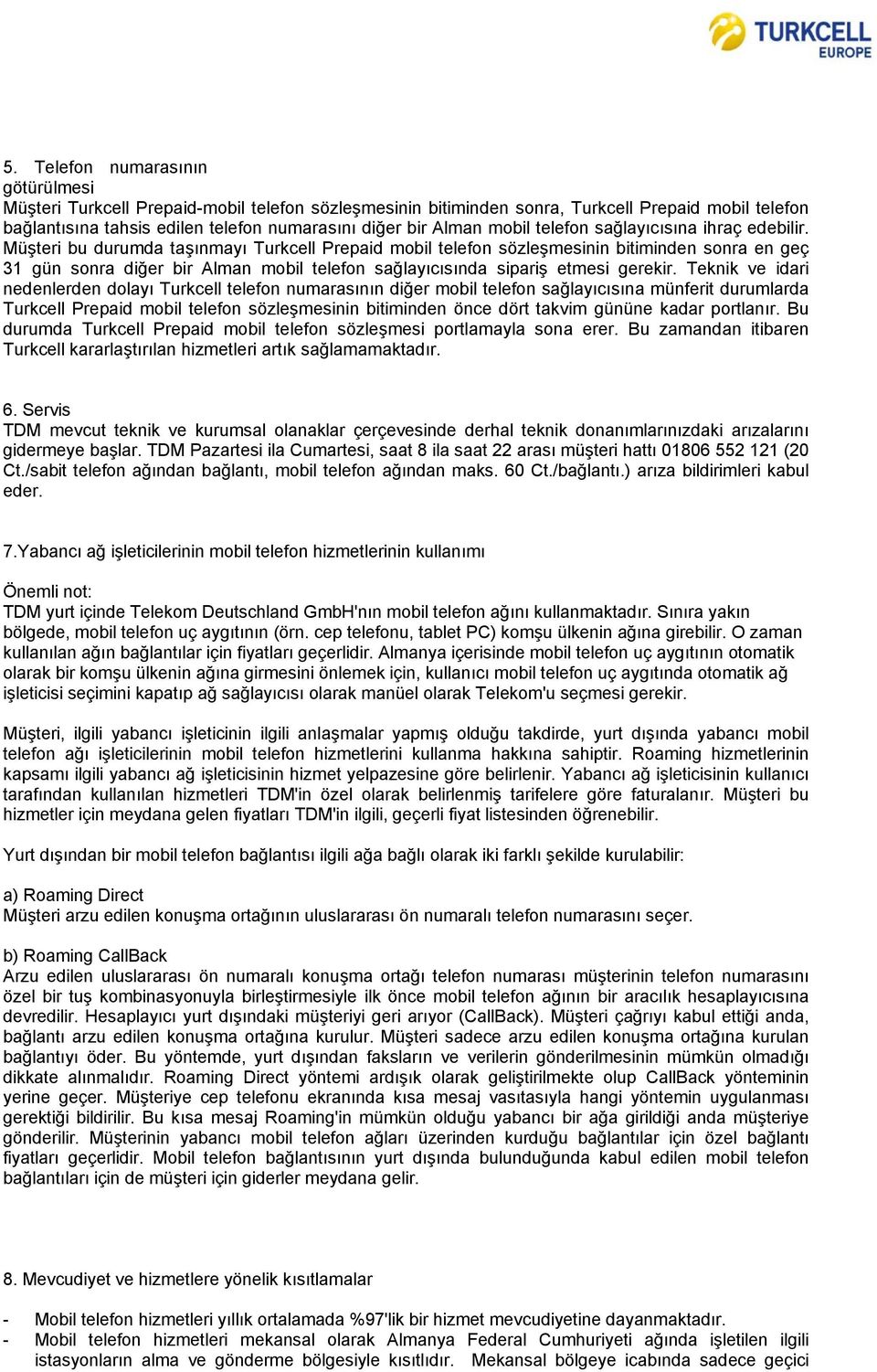 TURKCELL EUROPE

5. Telefon numarasının götürülmesi
Müşteri Turkcell Prepaid-mobil telefon sözleşmesinin bitiminden sonra, Turkcell Prepaid mobil telefon bağlantısına tahsis edilen telefon numarasını diğer bir Alman mobil telefon sağlayıcısına ihraç edebilir. Müşteri bu durumda taşınmayı Turkcell Prepaid mobil telefon sözleşmesinin bitiminden sonra en geç 31 gün sonra diğer bir Alman mobil telefon sağlayıcısında sipariş etmesi gerekir. Teknik ve idari nedenlerden dolayı Turkcell telefon numarasının diğer mobil telefon sağlayıcısına münferit durumlarda Turkcell Prepaid mobil telefon sözleşmesinin bitiminden önce dört takvim gününe kadar portlanır. Bu durumda Turkcell Prepaid mobil telefon sözleşmesi portlamayla sona erer. Bu zamandan itibaren Turkcell kararlaştırılan hizmetleri artık sağlamamaktadır.

6. Servis
TDM mevcut teknik ve kurumsal olanaklar çerçevesinde derhal teknik donanımlarınızdaki arızalarını gidermeye başlar. TDM Pazartesi ila Cumartesi, saat 8 ila saat 22 arası müşteri hattı 01806 552 121 (20 Ct./sabit telefon ağından bağlantı, mobil telefon ağından maks. 60 Ct./bağlantı.) arıza bildirimleri kabul eder.

7.Yabancı ağ işleticilerinin mobil telefon hizmetlerinin kullanımı

Önemli not:
TDM yurt içinde Telekom Deutschland GmbH'nın mobil telefon ağını kullanmaktadır. Sınıra yakın bölgede, mobil telefon uç aygıtının (örn. cep telefonu, tablet PC) komşu ülkenin ağına girebilir. O zaman kullanılan ağın bağlantılar için fiyatları geçerlidir. Almanya içerisinde mobil telefon uç aygıtının otomatik olarak bir komşu ülkenin ağına girmesini önlemek için, kullanıcı mobil telefon uç aygıtında otomatik ağ işleticisi seçimini kapatıp ağ sağlayıcısı olarak manüel olarak Telekom'u seçmesi gerekir.

Müşteri, ilgili yabancı işleticinin ilgili anlaşmalar yapmış olduğu takdirde, yurt dışında yabancı mobil telefon ağı işleticilerinin mobil telefon hizmetlerini kullanma hakkına sahiptir. Roaming hizmetlerinin kapsamı ilgili yabancı ağ işleticisinin hizmet yelpazesine göre belirlenir. Yabancı ağ işleticisinin kullanıcı tarafından kullanılan hizmetleri TDM'in özel olarak belirlenmiş tarifelere göre faturalanır. Müşteri bu hizmetler için meydana gelen fiyatları TDM'in ilgili, geçerli fiyat listesinden öğrenebilir.

Yurt dışından bir mobil telefon bağlantısı ilgili ağa bağlı olarak iki farklı şekilde kurulabilir:

a) Roaming Direct
Müşteri arzu edilen konuşma ortağının uluslararası ön numaralı telefon numarasını seçer.

b) Roaming CallBack
Arzu edilen uluslararası ön numaralı konuşma ortağı telefon numarası müşterinin telefon numarasını özel bir tuş kombinasyonuyla birleştirmesiyle ilk önce mobil telefon ağının bir aracılık hesaplayıcısına devredilir. Hesaplayıcı yurt dışındaki müşteriyi geri arıyor (CallBack). Müşteri çağrıyı kabul ettiği anda, bağlantı arzu edilen konuşma ortağına kurulur. Müşteri sadece arzu edilen konuşma ortağına kurulan bağlantıyı öder. Bu yöntemde, yurt dışından faksların ve verilerin gönderilmesinin mümkün olmadığı dikkate alınmalıdır. Roaming Direct yöntemi ardışık olarak geliştirilmekte olup CallBack yönteminin yerine geçer. Müşteriye cep telefonu ekranında kısa mesaj vasıtasıyla hangi yöntemin uygulanması gerektiği bildirilir. Bu kısa mesaj Roaming'in mümkün olduğu yabancı bir ağa girildiği anda müşteriye gönderilir. Müşterinin yabancı mobil telefon ağları üzerinden kurduğu bağlantılar için özel bağlantı fiyatları geçerlidir. Mobil telefon bağlantısının yurt dışında bulunduğunda kabul edilen mobil telefon bağlantıları için de müşteri için giderler meydana gelir.

8. Mevcudiyet ve hizmetlere yönelik kısıtlamalar

- Mobil telefon hizmetleri yıllık ortalamada %97'lik bir hizmet mevcudiyetine dayanmaktadır.
- Mobil telefon hizmetleri mekansal olarak Almanya Federal Cumhuriyeti ağında işletilen ilgili istasyonların alma ve gönderme bölgesiyle kısıtlıdır. Mekansal bölgeye icabında sadece geçici